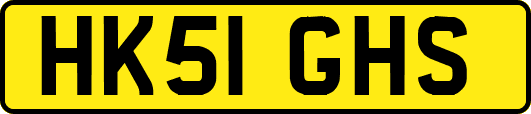 HK51 GHS